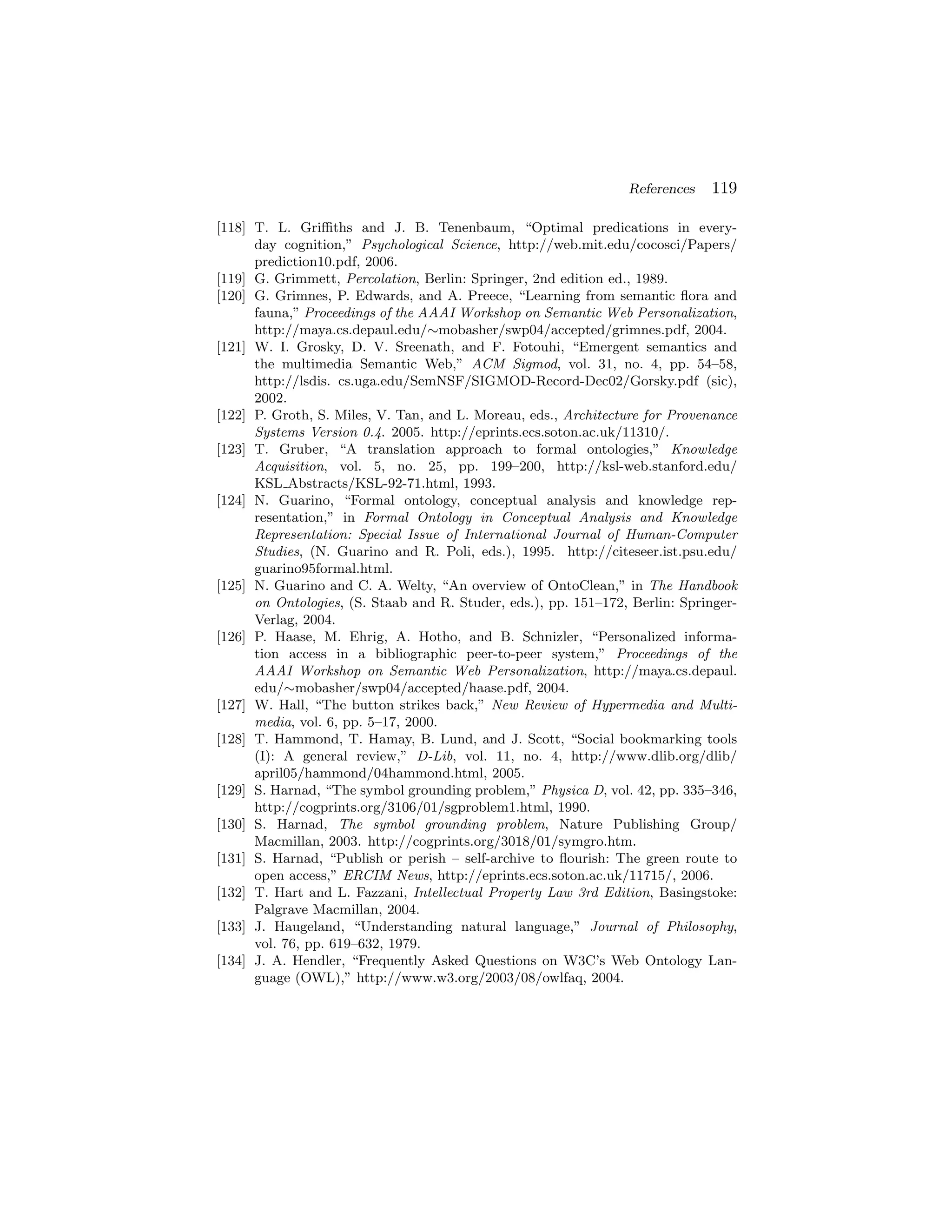 References 119

[118] T. L. Griffiths and J. B. Tenenbaum, "Optimal predications in everyday cognition," Psychological Science, http://web.mit.edu/cocosci/Papers/prediction10.pdf, 2006.

[119] G. Grimmett, Percolation, Berlin: Springer, 2nd edition ed., 1989.

[120] G. Grimnes, P. Edwards, and A. Preece, "Learning from semantic flora and fauna," Proceedings of the AAAI Workshop on Semantic Web Personalization, http://maya.cs.depaul.edu/∼mobasher/swp04/accepted/grimnes.pdf, 2004.

[121] W. I. Grosky, D. V. Sreenath, and F. Fotouhi, "Emergent semantics and the multimedia Semantic Web," ACM Sigmod, vol. 31, no. 4, pp. 54–58, http://lsdis. cs.uga.edu/SemNSF/SIGMOD-Record-Dec02/Gorsky.pdf (sic), 2002.

[122] P. Groth, S. Miles, V. Tan, and L. Moreau, eds., Architecture for Provenance Systems Version 0.4. 2005. http://eprints.ecs.soton.ac.uk/11310/.

[123] T. Gruber, "A translation approach to formal ontologies," Knowledge Acquisition, vol. 5, no. 25, pp. 199–200, http://ksl-web.stanford.edu/KSL_Abstracts/KSL-92-71.html, 1993.

[124] N. Guarino, "Formal ontology, conceptual analysis and knowledge representation," in Formal Ontology in Conceptual Analysis and Knowledge Representation: Special Issue of International Journal of Human-Computer Studies, (N. Guarino and R. Poli, eds.), 1995. http://citeseer.ist.psu.edu/guarino95formal.html.

[125] N. Guarino and C. A. Welty, "An overview of OntoClean," in The Handbook on Ontologies, (S. Staab and R. Studer, eds.), pp. 151–172, Berlin: Springer-Verlag, 2004.

[126] P. Haase, M. Ehrig, A. Hotho, and B. Schnizler, "Personalized information access in a bibliographic peer-to-peer system," Proceedings of the AAAI Workshop on Semantic Web Personalization, http://maya.cs.depaul.edu/∼mobasher/swp04/accepted/haase.pdf, 2004.

[127] W. Hall, "The button strikes back," New Review of Hypermedia and Multimedia, vol. 6, pp. 5–17, 2000.

[128] T. Hammond, T. Hamay, B. Lund, and J. Scott, "Social bookmarking tools (I): A general review," D-Lib, vol. 11, no. 4, http://www.dlib.org/dlib/april05/hammond/04hammond.html, 2005.

[129] S. Harnad, "The symbol grounding problem," Physica D, vol. 42, pp. 335–346, http://cogprints.org/3106/01/sgproblem1.html, 1990.

[130] S. Harnad, The symbol grounding problem, Nature Publishing Group/Macmillan, 2003. http://cogprints.org/3018/01/symgro.htm.

[131] S. Harnad, "Publish or perish – self-archive to flourish: The green route to open access," ERCIM News, http://eprints.ecs.soton.ac.uk/11715/, 2006.

[132] T. Hart and L. Fazzani, Intellectual Property Law 3rd Edition, Basingstoke: Palgrave Macmillan, 2004.

[133] J. Haugeland, "Understanding natural language," Journal of Philosophy, vol. 76, pp. 619–632, 1979.

[134] J. A. Hendler, "Frequently Asked Questions on W3C's Web Ontology Language (OWL)," http://www.w3.org/2003/08/owlfaq, 2004.